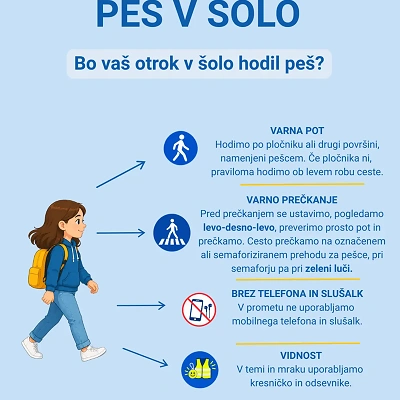 PEŠ V ŠOLO

Bo vaš otrok v šolo hodil peš?

VARNA POT
Hodimo po pločniku ali drugi površini, namenjeni pešcem. Če pločnika ni, praviloma hodimo ob levem robu ceste.

VARNO PREČKANJE
Pred prečkanjem se ustavimo, pogledamo levo-desno-levo, preverimo prosto pot in prečkamo. Cesto prečkamo na označenem ali semaforiziranem prehodu za pešce, pri semaforju pa pri zeleni luči.

BREZ TELEFONA IN SLUŠALK
V prometu ne uporabljamo mobilnega telefona in slušalk.

VIDNOST
V temi in mraku uporabljamo kresničko in odsevnike.